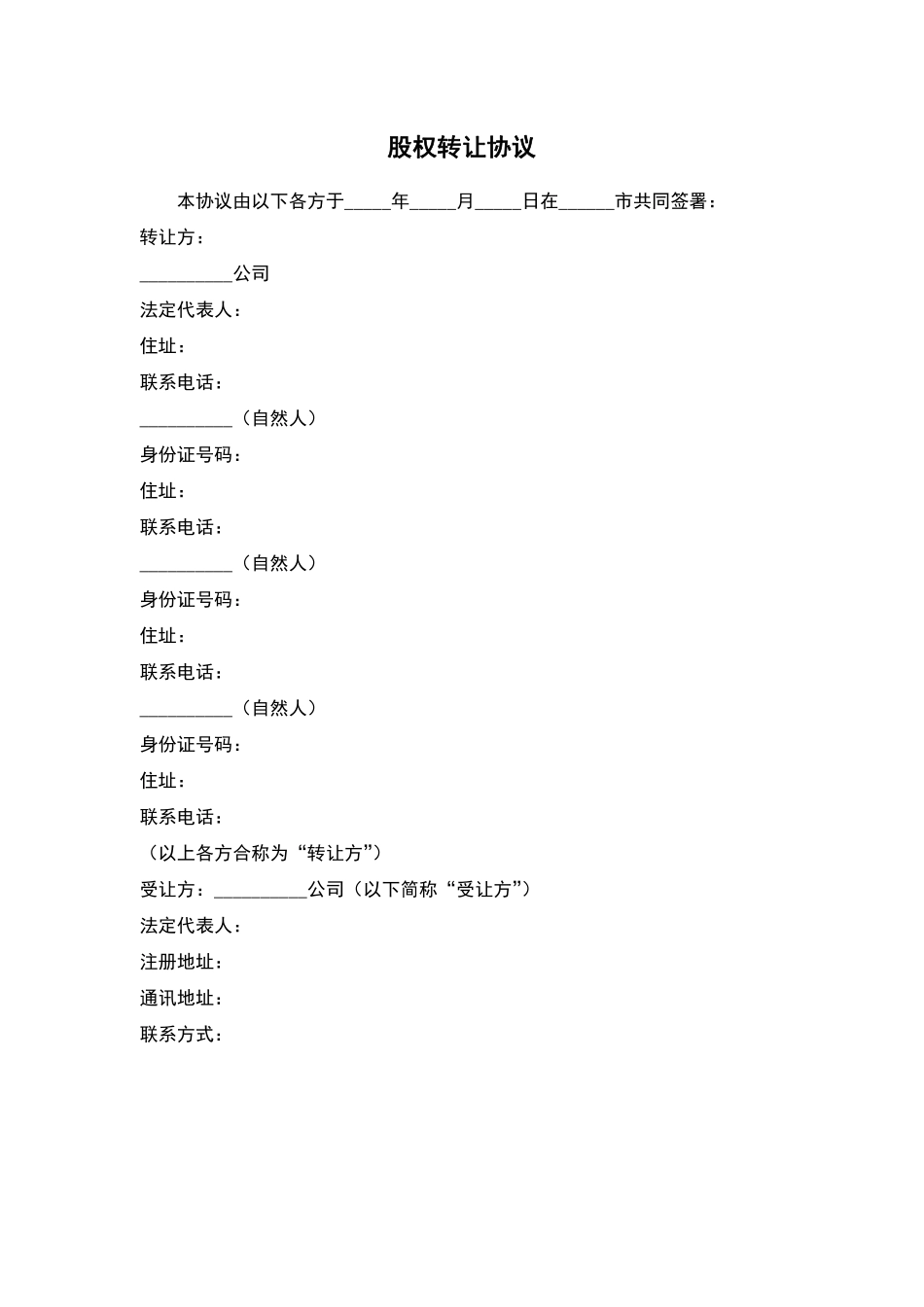 股权转让协议

本协议由以下各方于_____年_____月_____日在______市共同签署：

转让方：

__________公司

法定代表人：

住址：

联系电话：

__________（自然人）

身份证号码：

住址：

联系电话：

__________（自然人）

身份证号码：

住址：

联系电话：

__________（自然人）

身份证号码：

住址：

联系电话：

（以上各方合称为“转让方”）

受让方：__________公司（以下简称“受让方”）

法定代表人：

注册地址：

通讯地址：

联系方式：